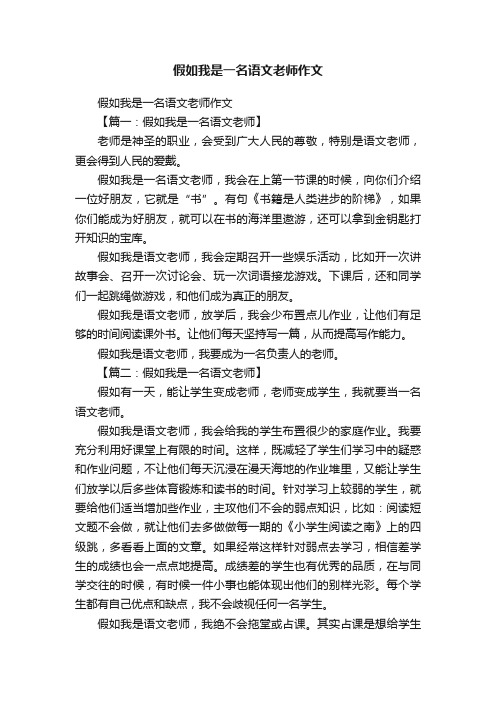 假如我是一名语文老师作文

假如我是一名语文老师作文

【篇一：假如我是一名语文老师】

老师是神圣的职业，会受到广大人民的尊敬，特别是语文老师，更会得到人民的爱戴。

假如我是一名语文老师，我会在上第一节课的时候，向你们介绍一位好朋友，它就是“书”。有句《书籍是人类进步的阶梯》，如果你们能成为好朋友，就可以在书的海洋里遨游，还可以拿到金钥匙打开知识的宝库。

假如我是语文老师，我会定期召开一些娱乐活动，比如开一次讲故事会、召开一次讨论会、玩一次词语接龙游戏。下课后，还和同学们一起跳绳做游戏，和他们成为真正的朋友。

假如我是语文老师，放学后，我会少布置点儿作业，让他们有足够的时间阅读课外书。让他们每天坚持写一篇，从而提高写作能力。

假如我是语文老师，我要成为一名负责人的老师。

【篇二：假如我是一名语文老师】

假如有一天，能让学生变成老师，老师变成学生，我就要当一名语文老师。

假如我是语文老师，我会给我的学生布置很少的家庭作业。我要充分利用好课堂上有限的时间。这样，既减轻了学生们学习中的疑惑和作业问题，不让他们每天沉浸在漫天海地的作业堆里，又能让学生们放学以后多些体育锻炼和读书的时间。针对学习上较弱的学生，就要给他们适当增加些作业，主攻他们不会的弱点知识，比如：阅读短文题不会做，就让他们去多做做每一期的《小学生阅读之南》上的四级跳，多看看上面的文章。如果经常这样针对弱点去学习，相信差学生的成绩也会一点点地提高。成绩差的学生也有优秀的品质，在与同学交往的时候，有时候一件小事也能体现出他们的别样光彩。每个学生都有自己优点和缺点，我不会歧视任何一名学生。

假如我是语文老师，我绝不会拖堂或占课。其实占课是想给学生